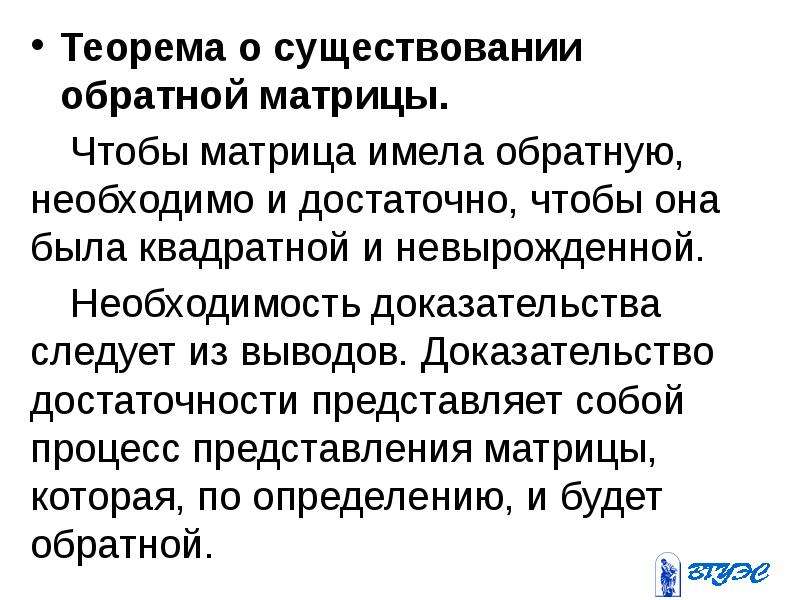 • Теорема о существовании обратной матрицы.

Чтобы матрица имела обратную, необходимо и достаточно, чтобы она была квадратной и невырожденной.

Необходимость доказательства следует из выводов. Доказательство достаточности представляет собой процесс представления матрицы, которая, по определению, и будет обратной.

ВГУЭС